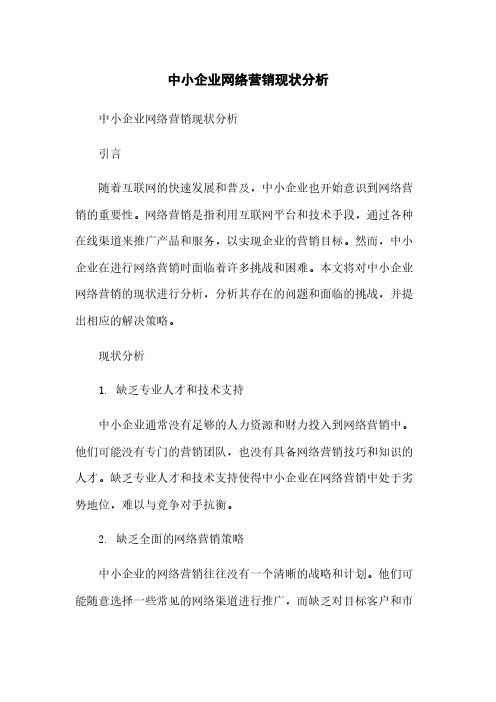 中小企业网络营销现状分析

中小企业网络营销现状分析

引言

随着互联网的快速发展和普及，中小企业也开始意识到网络营销的重要性。网络营销是指利用互联网平台和技术手段，通过各种在线渠道来推广产品和服务，以实现企业的营销目标。然而，中小企业在进行网络营销时面临着许多挑战和困难。本文将对中小企业网络营销的现状进行分析，分析其存在的问题和面临的挑战，并提出相应的解决策略。

现状分析

1. 缺乏专业人才和技术支持

中小企业通常没有足够的人力资源和财力投入到网络营销中。他们可能没有专门的营销团队，也没有具备网络营销技巧和知识的人才。缺乏专业人才和技术支持使得中小企业在网络营销中处于劣势地位，难以与竞争对手抗衡。

2. 缺乏全面的网络营销策略

中小企业的网络营销往往没有一个清晰的战略和计划。他们可能随意选择一些常见的网络渠道进行推广，而缺乏对目标客户和市